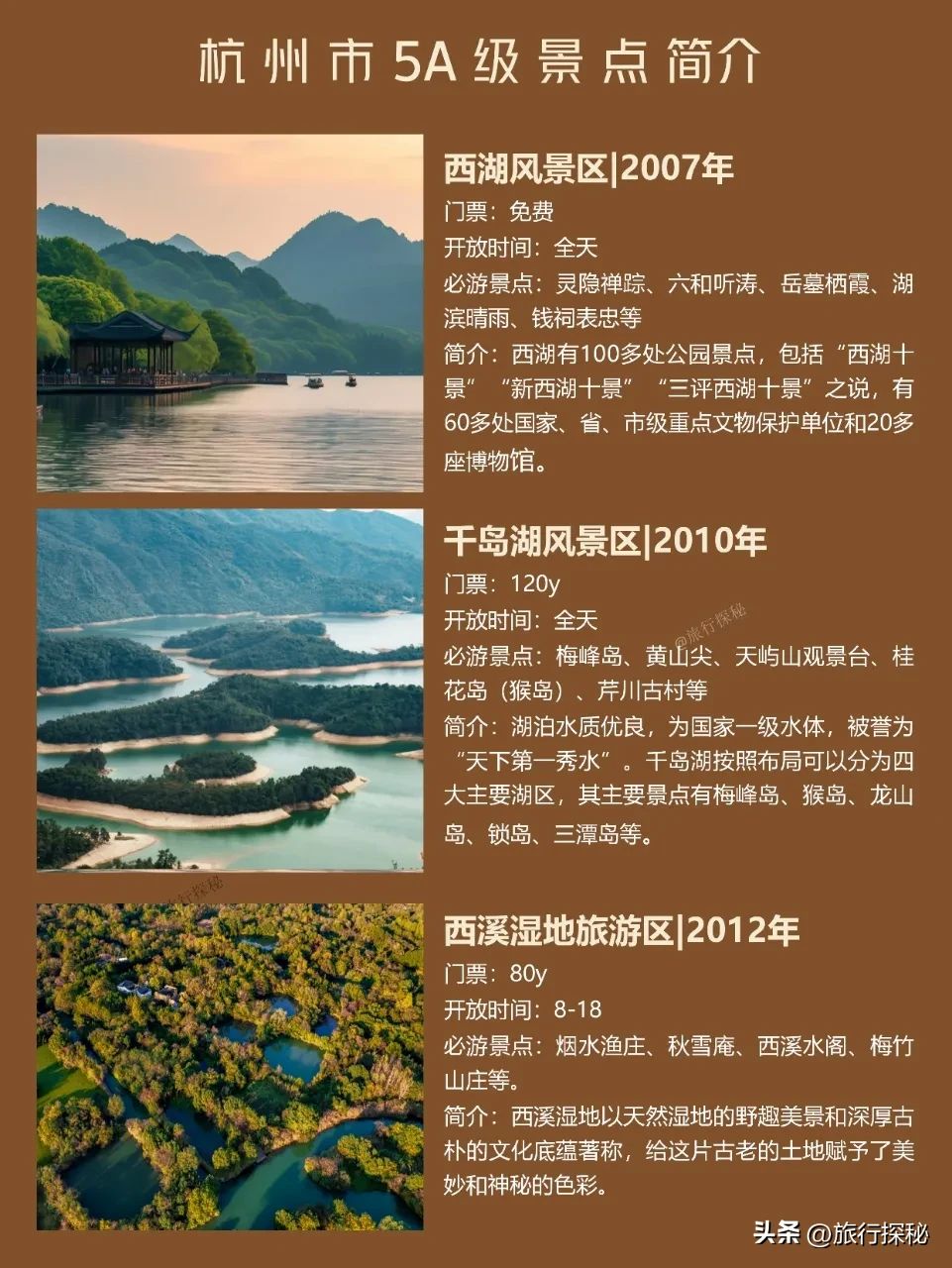 杭州市5A级景点简介

西湖风景区|2007年
门票：免费
开放时间：全天
必游景点：灵隐禅踪、六和听涛、岳墓栖霞、湖滨晴雨、钱祠表忠等
简介：西湖有100多处公园景点，包括“西湖十景”“新西湖十景”“三评西湖十景”之说，有60多处国家、省、市级重点文物保护单位和20多座博物馆。

千岛湖风景区|2010年
门票：120y
开放时间：全天
必游景点：梅峰岛、黄山尖、天屿山观景台、桂花岛（猴岛）、芹川古村等
简介：湖泊水质优良，为国家一级水体，被誉为“天下第一秀水”。千岛湖按照布局可以分为四大主要湖区，其主要景点有梅峰岛、猴岛、龙山岛、锁岛、三潭岛等。

@旅行探秘

西溪湿地旅游区|2012年
门票：80y
开放时间：8-18
必游景点：烟水渔庄、秋雪庵、西溪水阁、梅竹山庄等。
简介：西溪湿地以天然湿地的野趣美景和深厚古朴的文化底蕴著称，给这片古老的土地赋予了美妙和神秘的色彩。

头条 @旅行探秘